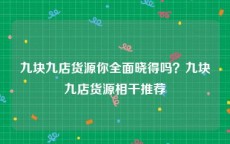 九块九店货源你全面晓得吗？九块九店货源相干推荐